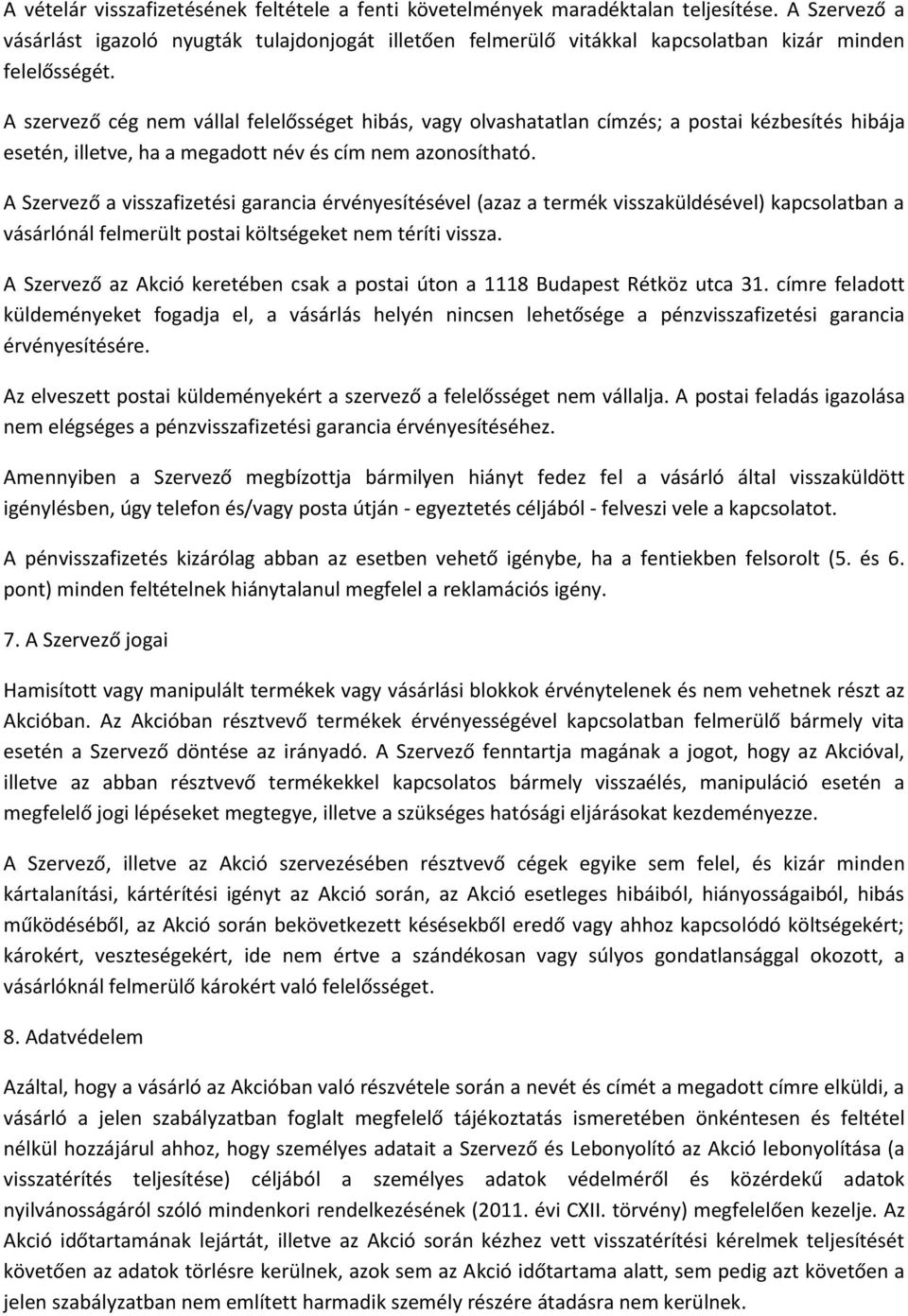 A vételár visszafizetésének feltétele a fenti követelmények maradéktalan teljesítése. A Szervező a vásárlást igazoló nyugták tulajdonjogát illetően felmerülő vitákkal kapcsolatban kizár minden felelősségét.

A szervező cég nem vállal felelősséget hibás, vagy olvashatatlan címzés; a postai kézbesítés hibája esetén, illetve, ha a megadott név és cím nem azonosítható.

A Szervező a visszafizetési garancia érvényesítésével (azaz a termék visszaküldésével) kapcsolatban a vásárlónál felmerült postai költségeket nem téríti vissza.

A Szervező az Akció keretében csak a postai úton a 1118 Budapest Rétköz utca 31. címre feladott küldeményeket fogadja el, a vásárlás helyén nincsen lehetősége a pénzvisszafizetési garancia érvényesítésére.

Az elveszett postai küldeményekért a szervező a felelősséget nem vállalja. A postai feladás igazolása nem elégséges a pénzvisszafizetési garancia érvényesítéséhez.

Amennyiben a Szervező megbízottja bármilyen hiányt fedez fel a vásárló által visszaküldött igénylésben, úgy telefon és/vagy posta útján - egyeztetés céljából - felveszi vele a kapcsolatot.

A pénvisszafizetés kizárólag abban az esetben vehető igénybe, ha a fentiekben felsorolt (5. és 6. pont) minden feltételnek hiánytalanul megfelel a reklamációs igény.

7. A Szervező jogai

Hamisított vagy manipulált termékek vagy vásárlási blokkok érvénytelenek és nem vehetnek részt az Akcióban. Az Akcióban résztvevő termékek érvényességével kapcsolatban felmerülő bármely vita esetén a Szervező döntése az irányadó. A Szervező fenntartja magának a jogot, hogy az Akcióval, illetve az abban résztvevő termékekkel kapcsolatos bármely visszaélés, manipuláció esetén a megfelelő jogi lépéseket megtegye, illetve a szükséges hatósági eljárásokat kezdeményezze.

A Szervező, illetve az Akció szervezésében résztvevő cégek egyike sem felel, és kizár minden kártalanítási, kártérítési igényt az Akció során, az Akció esetleges hibáiból, hiányosságaiból, hibás működéséből, az Akció során bekövetkezett késésekből eredő vagy ahhoz kapcsolódó költségekért; károkért, veszteségekért, ide nem értve a szándékosan vagy súlyos gondatlansággal okozott, a vásárlóknál felmerülő károkért való felelősséget.

8. Adatvédelem

Azáltal, hogy a vásárló az Akcióban való részvétele során a nevét és címét a megadott címre elküldi, a vásárló a jelen szabályzatban foglalt megfelelő tájékoztatás ismeretében önkéntesen és feltétel nélkül hozzájárul ahhoz, hogy személyes adatait a Szervező és Lebonyolító az Akció lebonyolítása (a visszatérítés teljesítése) céljából a személyes adatok védelméről és közérdekű adatok nyilvánosságáról szóló mindenkori rendelkezésének (2011. évi CXII. törvény) megfelelően kezelje. Az Akció időtartamának lejártát, illetve az Akció során kézhez vett visszatérítési kérelmek teljesítését követően az adatok törlésre kerülnek, azok sem az Akció időtartama alatt, sem pedig azt követően a jelen szabályzatban nem említett harmadik személy részére átadásra nem kerülnek.